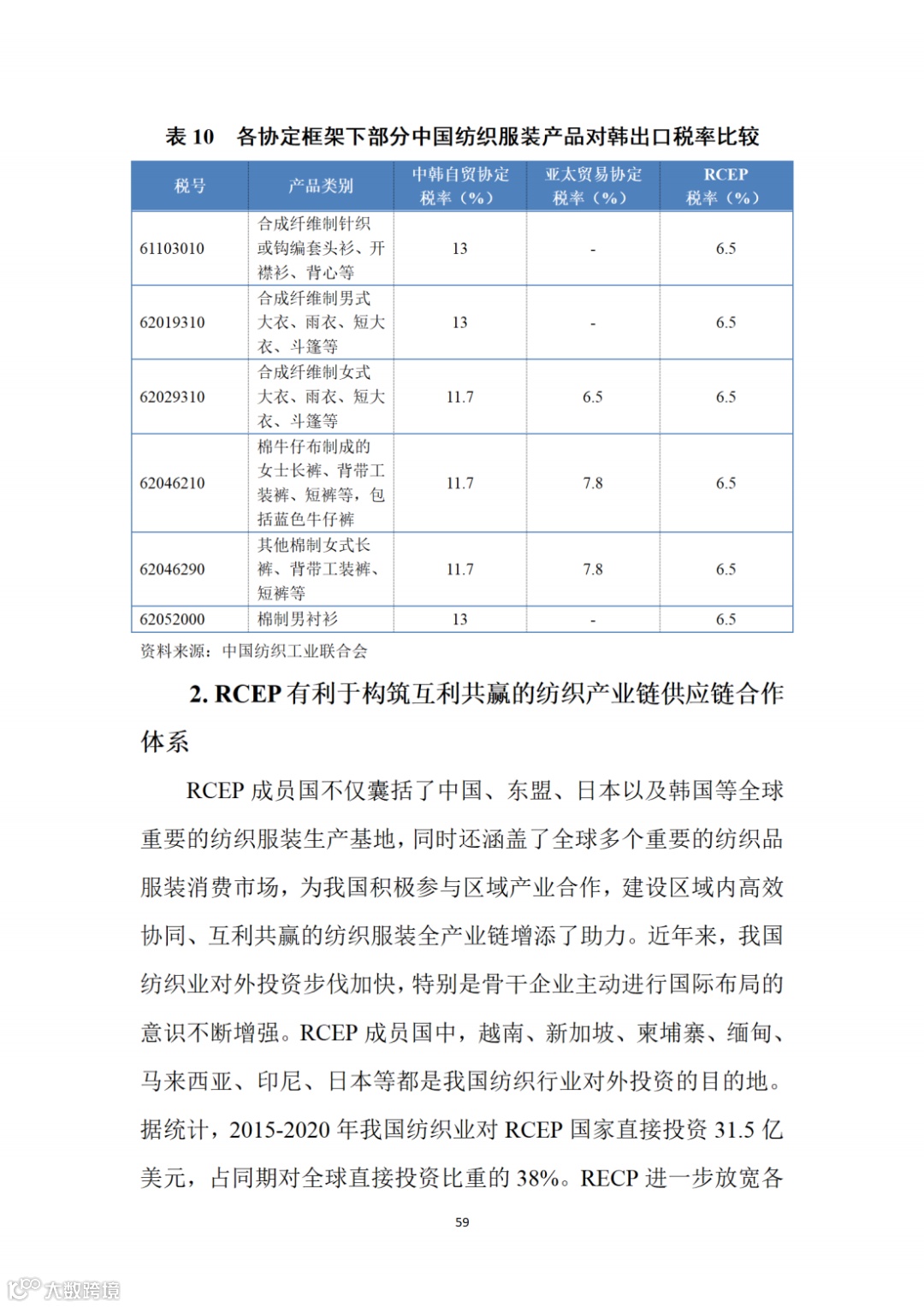 表 10　各协定框架下部分中国纺织服装产品对韩出口税率比较

| 税号 | 产品类别 | 中韩自贸协定税率（%） | 亚太贸易协定税率（%） | RCEP 税率（%） |
|---|---|---|---|---|
| 61103010 | 合成纤维制针织或钩编套头衫、开襟衫、背心等 | 13 | - | 6.5 |
| 62019310 | 合成纤维制男式大衣、雨衣、短大衣、斗篷等 | 13 | - | 6.5 |
| 62029310 | 合成纤维制女式大衣、雨衣、短大衣、斗篷等 | 11.7 | 6.5 | 6.5 |
| 62046210 | 棉牛仔布制成的女士长裤、背带工装裤、短裤等，包括蓝色牛仔裤 | 11.7 | 7.8 | 6.5 |
| 62046290 | 其他棉制女式长裤、背带工装裤、短裤等 | 11.7 | 7.8 | 6.5 |
| 62052000 | 棉制男衬衫 | 13 | - | 6.5 |

资料来源：中国纺织工业联合会

2. RCEP 有利于构筑互利共赢的纺织产业链供应链合作体系

RCEP 成员国不仅囊括了中国、东盟、日本以及韩国等全球重要的纺织服装生产基地，同时还涵盖了全球多个重要的纺织品服装消费市场，为我国积极参与区域产业合作，建设区域内高效协同、互利共赢的纺织服装全产业链增添了助力。近年来，我国纺织业对外投资步伐加快，特别是骨干企业主动进行国际布局的意识不断增强。RCEP 成员国中，越南、新加坡、柬埔寨、缅甸、马来西亚、印尼、日本等都是我国纺织行业对外投资的目的地。据统计，2015-2020 年我国纺织业对 RCEP 国家直接投资 31.5 亿美元，占同期对全球直接投资比重的 38%。RECP 进一步放宽各

59

大数跨境